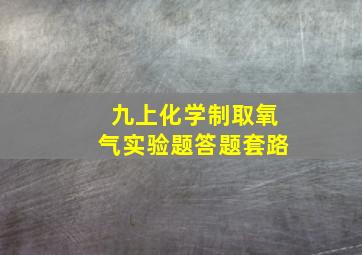 九上化学制取氧气实验题答题套路